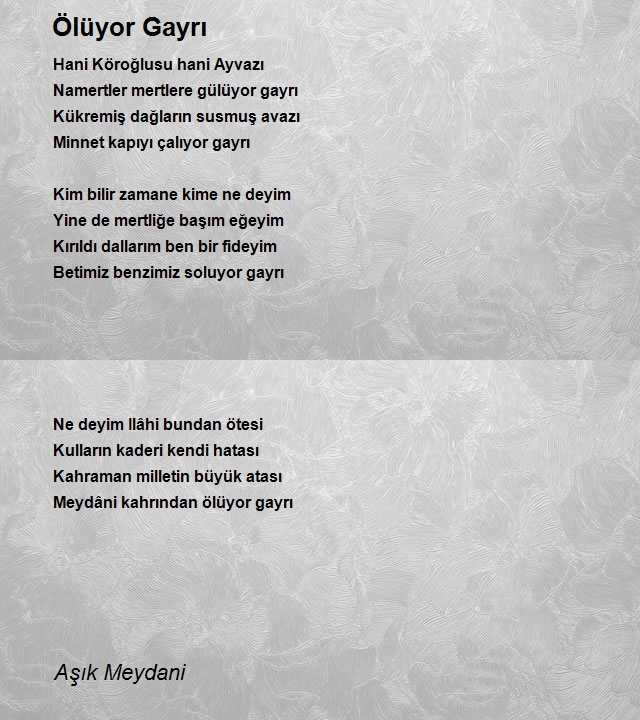 Ölüyor Gayrı

Hani Köroğlusu hani Ayvazı
Namertler mertlere gülüyor gayrı
Kükremiş dağların susmuş avazı
Minnet kapıyı çalıyor gayrı

Kim bilir zamane kime ne deyim
Yine de mertliğe başım eğeyim
Kırıldı dallarım ben bir fideyim
Betimiz benzimiz soluyor gayrı

Ne deyim İlâhi bundan ötesi
Kulların kaderi kendi hatası
Kahraman milletin büyük atası
Meydâni kahrından ölüyor gayrı

Aşık Meydani